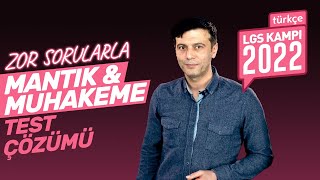 ZOR SORULARLA
MANTIK &
MUHAKEME
TEST
ÇÖZÜMÜ

türkçe
LGS KAMPI
2022